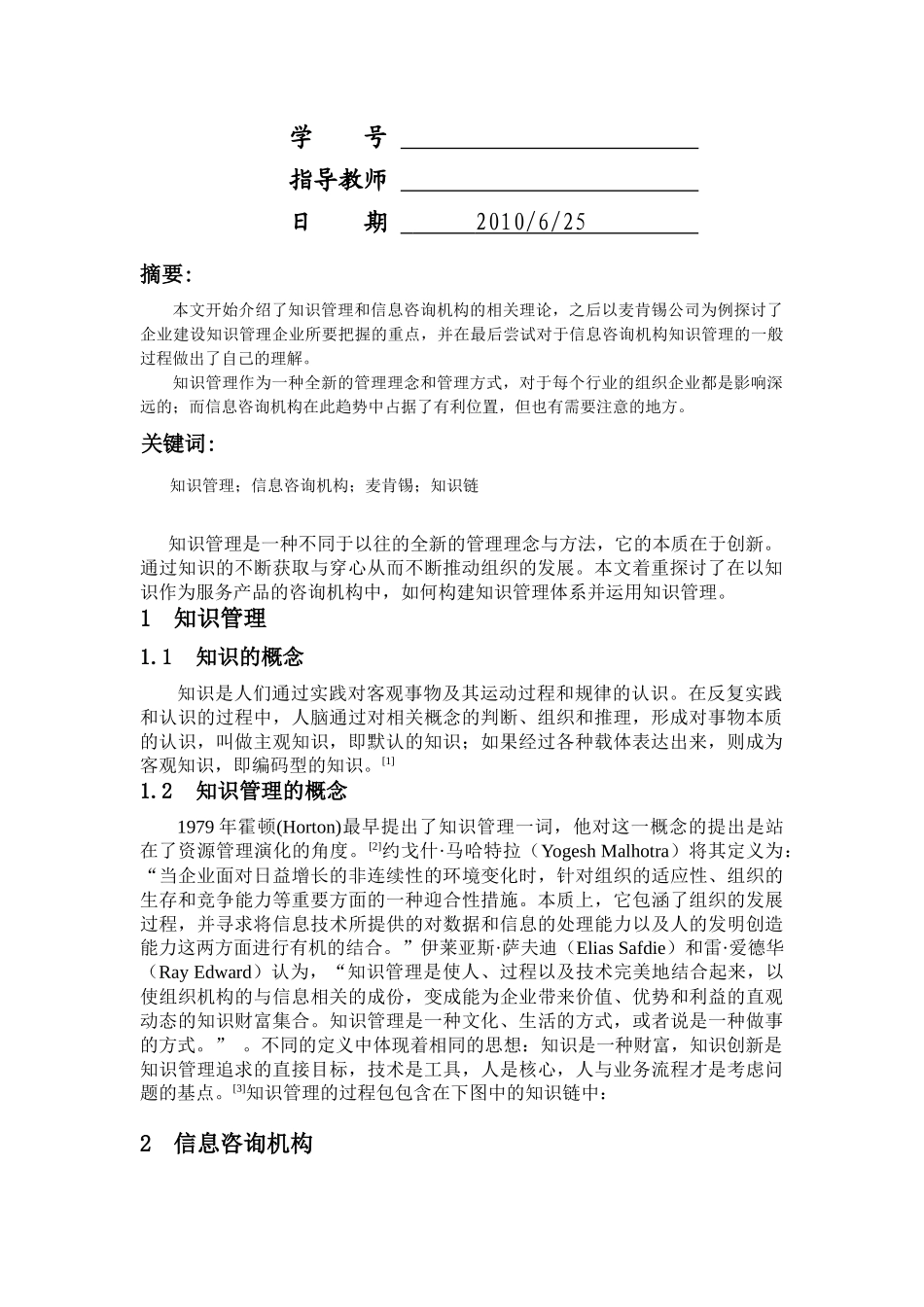 学　　号

指导教师

日　　期　2010/6/25

摘要:

本文开始介绍了知识管理和信息咨询机构的相关理论，之后以麦肯锡公司为例探讨了企业建设知识管理企业所要把握的重点，并在最后尝试对于信息咨询机构知识管理的一般过程做出了自己的理解。

知识管理作为一种全新的管理理念和管理方式，对于每个行业的组织企业都是影响深远的；而信息咨询机构在此趋势中占据了有利位置，但也有需要注意的地方。

关键词:

知识管理；信息咨询机构；麦肯锡；知识链

知识管理是一种不同于以往的全新的管理理念与方法，它的本质在于创新。通过知识的不断获取与穿心从而不断推动组织的发展。本文着重探讨了在以知识作为服务产品的咨询机构中，如何构建知识管理体系并运用知识管理。

1　知识管理

1.1　知识的概念

知识是人们通过实践对客观事物及其运动过程和规律的认识。在反复实践和认识的过程中，人脑通过对相关概念的判断、组织和推理，形成对事物本质的认识，叫做主观知识，即默认的知识；如果经过各种载体表达出来，则成为客观知识，即编码型的知识。[1]

1.2　知识管理的概念

1979 年霍顿(Horton)最早提出了知识管理一词，他对这一概念的提出是站在了资源管理演化的角度。[2]约戈什·马哈特拉（Yogesh Malhotra）将其定义为：“当企业面对日益增长的非连续性的环境变化时，针对组织的适应性、组织的生存和竞争能力等重要方面的一种迎合性措施。本质上，它包涵了组织的发展过程，并寻求将信息技术所提供的对数据和信息的处理能力以及人的发明创造能力这两方面进行有机的结合。”伊莱亚斯·萨夫迪（Elias Safdie）和雷·爱德华（Ray Edward）认为，“知识管理是使人、过程以及技术完美地结合起来，以使组织机构的与信息相关的成份，变成能为企业带来价值、优势和利益的直观动态的知识财富集合。知识管理是一种文化、生活的方式，或者说是一种做事的方式。”　。不同的定义中体现着相同的思想：知识是一种财富，知识创新是知识管理追求的直接目标，技术是工具，人是核心，人与业务流程才是考虑问题的基点。[3]知识管理的过程包包含在下图中的知识链中：

2　信息咨询机构